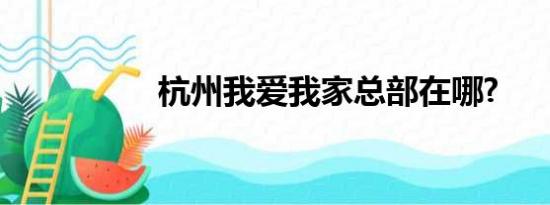 杭州我爱我家总部在哪?